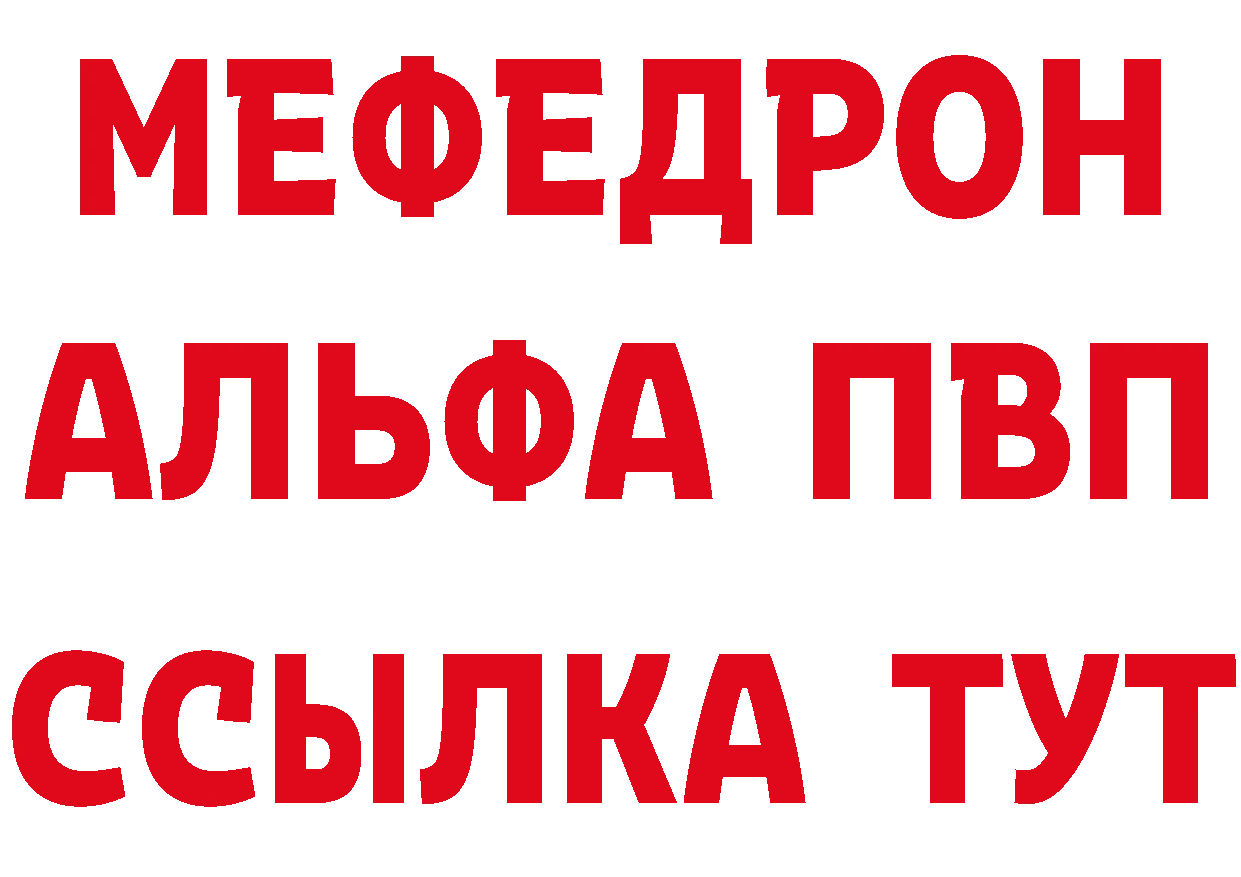 МЕФЕДРОН
АЛЬФА ПВП
ССЫЛКА ТУТ